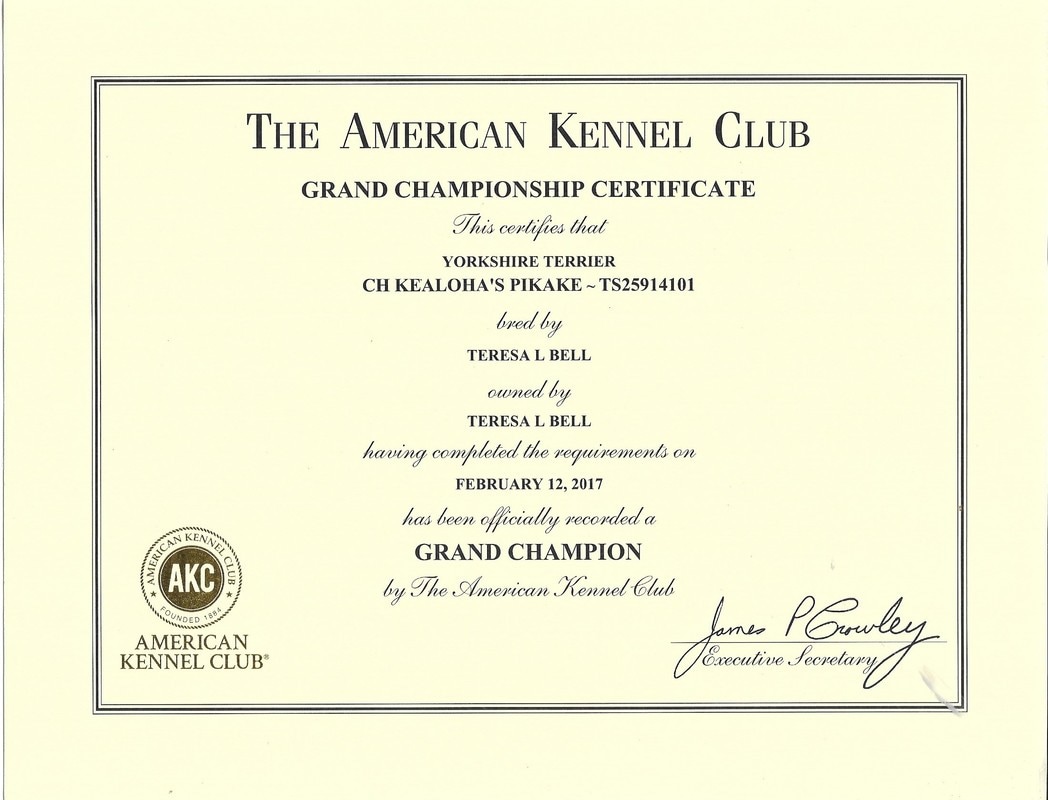 THE AMERICAN KENNEL CLUB

GRAND CHAMPIONSHIP CERTIFICATE

This certifies that

YORKSHIRE TERRIER
CH KEALOHA'S PIKAKE ~ TS25914101

bred by

TERESA L BELL

owned by

TERESA L BELL

having completed the requirements on

FEBRUARY 12, 2017

has been officially recorded a

GRAND CHAMPION

by The American Kennel Club

AMERICAN KENNEL CLUB AKC FOUNDED 1884

AMERICAN KENNEL CLUB®

James P Crowley
Executive Secretary